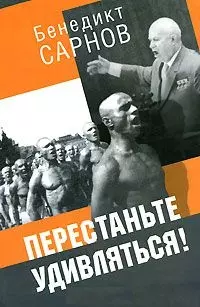 Бенедикт
САРНОВ

ПЕРЕСТАНЬТЕ
УДИВЛЯТЬСЯ!